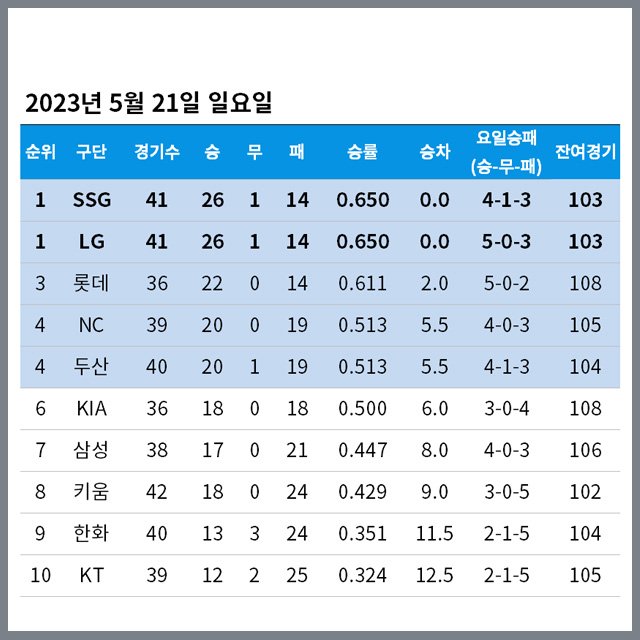 2023년 5월 21일 일요일

| 순위 | 구단 | 경기수 | 승 | 무 | 패 | 승률 | 승차 | 요일승패 (승-무-패) | 잔여경기 |
|---|---|---|---|---|---|---|---|---|---|
| 1 | SSG | 41 | 26 | 1 | 14 | 0.650 | 0.0 | 4-1-3 | 103 |
| 1 | LG | 41 | 26 | 1 | 14 | 0.650 | 0.0 | 5-0-3 | 103 |
| 3 | 롯데 | 36 | 22 | 0 | 14 | 0.611 | 2.0 | 5-0-2 | 108 |
| 4 | NC | 39 | 20 | 0 | 19 | 0.513 | 5.5 | 4-0-3 | 105 |
| 4 | 두산 | 40 | 20 | 1 | 19 | 0.513 | 5.5 | 4-1-3 | 104 |
| 6 | KIA | 36 | 18 | 0 | 18 | 0.500 | 6.0 | 3-0-4 | 108 |
| 7 | 삼성 | 38 | 17 | 0 | 21 | 0.447 | 8.0 | 4-0-3 | 106 |
| 8 | 키움 | 42 | 18 | 0 | 24 | 0.429 | 9.0 | 3-0-5 | 102 |
| 9 | 한화 | 40 | 13 | 3 | 24 | 0.351 | 11.5 | 2-1-5 | 104 |
| 10 | KT | 39 | 12 | 2 | 25 | 0.324 | 12.5 | 2-1-5 | 105 |